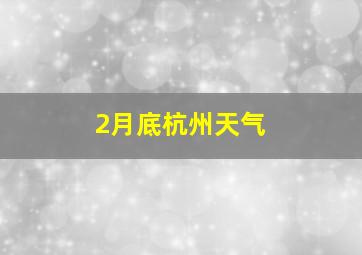 2月底杭州天气